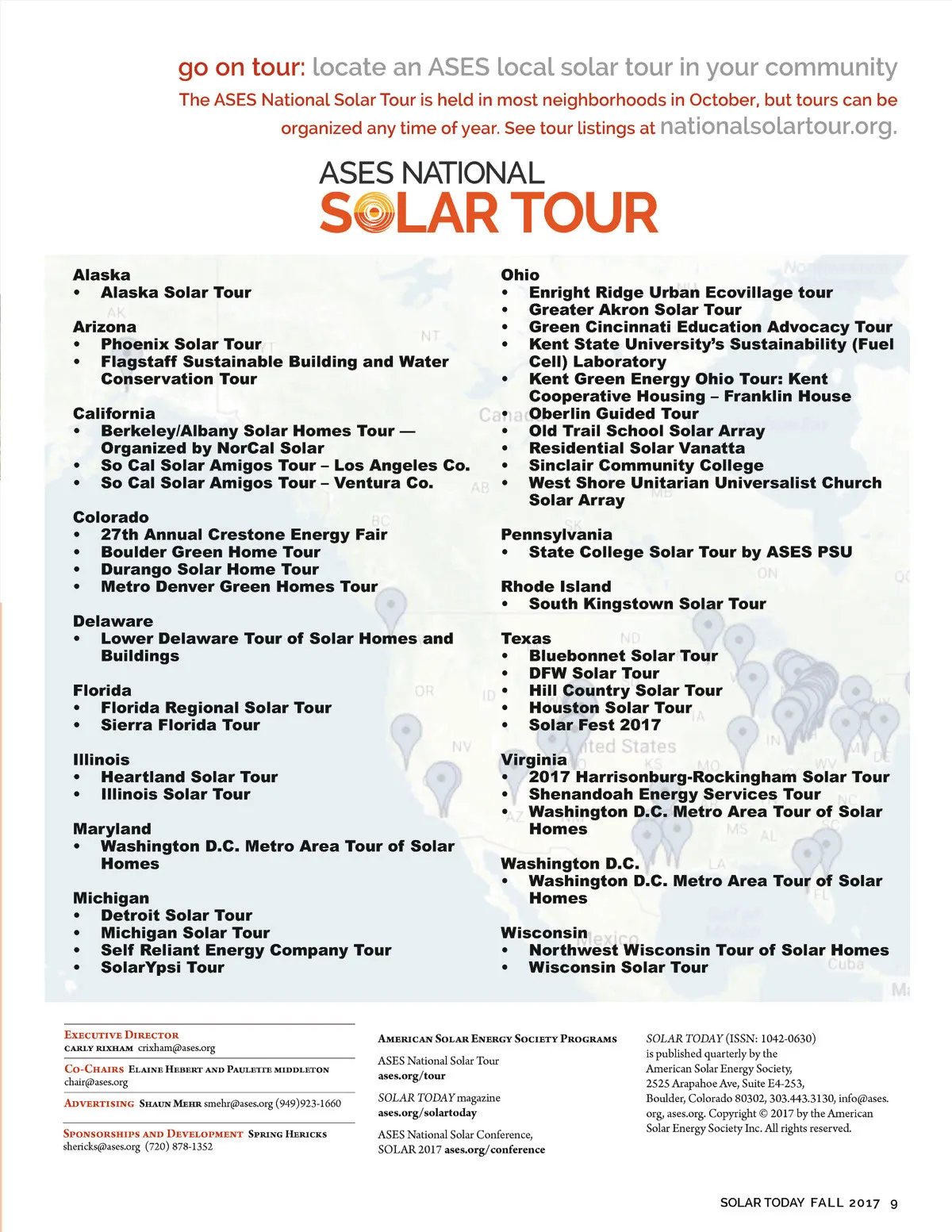 go on tour: locate an ASES local solar tour in your community

The ASES National Solar Tour is held in most neighborhoods in October, but tours can be organized any time of year. See tour listings at nationalsolartour.org.

ASES NATIONAL
SOLAR TOUR

Alaska
• Alaska Solar Tour

Arizona
• Phoenix Solar Tour
• Flagstaff Sustainable Building and Water Conservation Tour

California
• Berkeley/Albany Solar Homes Tour — Organized by NorCal Solar
• So Cal Solar Amigos Tour – Los Angeles Co.
• So Cal Solar Amigos Tour – Ventura Co.

Colorado
• 27th Annual Crestone Energy Fair
• Boulder Green Home Tour
• Durango Solar Home Tour
• Metro Denver Green Homes Tour

Delaware
• Lower Delaware Tour of Solar Homes and Buildings

Florida
• Florida Regional Solar Tour
• Sierra Florida Tour

Illinois
• Heartland Solar Tour
• Illinois Solar Tour

Maryland
• Washington D.C. Metro Area Tour of Solar Homes

Michigan
• Detroit Solar Tour
• Michigan Solar Tour
• Self Reliant Energy Company Tour
• SolarYpsi Tour

Ohio
• Enright Ridge Urban Ecovillage tour
• Greater Akron Solar Tour
• Green Cincinnati Education Advocacy Tour
• Kent State University's Sustainability (Fuel Cell) Laboratory
• Kent Green Energy Ohio Tour: Kent Cooperative Housing – Franklin House
• Oberlin Guided Tour
• Old Trail School Solar Array
• Residential Solar Vanatta
• Sinclair Community College
• West Shore Unitarian Universalist Church Solar Array

Pennsylvania
• State College Solar Tour by ASES PSU

Rhode Island
• South Kingstown Solar Tour

Texas
• Bluebonnet Solar Tour
• DFW Solar Tour
• Hill Country Solar Tour
• Houston Solar Tour
• Solar Fest 2017

Virginia
• 2017 Harrisonburg-Rockingham Solar Tour
• Shenandoah Energy Services Tour
• Washington D.C. Metro Area Tour of Solar Homes

Washington D.C.
• Washington D.C. Metro Area Tour of Solar Homes

Wisconsin
• Northwest Wisconsin Tour of Solar Homes
• Wisconsin Solar Tour

Executive Director
Carly Rixham crixham@ases.org

Co-Chairs Elaine Hebert and Paulette Middleton
chair@ases.org

Advertising Shaun Mehr smehr@ases.org (949)923-1660

Sponsorships and Development Spring Hericks
shericks@ases.org (720) 878-1352

American Solar Energy Society Programs

ASES National Solar Tour
ases.org/tour

SOLAR TODAY magazine
ases.org/solartoday

ASES National Solar Conference, SOLAR 2017 ases.org/conference

SOLAR TODAY (ISSN: 1042-0630) is published quarterly by the American Solar Energy Society, 2525 Arapahoe Ave, Suite E4-253, Boulder, Colorado 80302, 303.443.3130, info@ases.org, ases.org. Copyright © 2017 by the American Solar Energy Society Inc. All rights reserved.

SOLAR TODAY FALL 2017 9